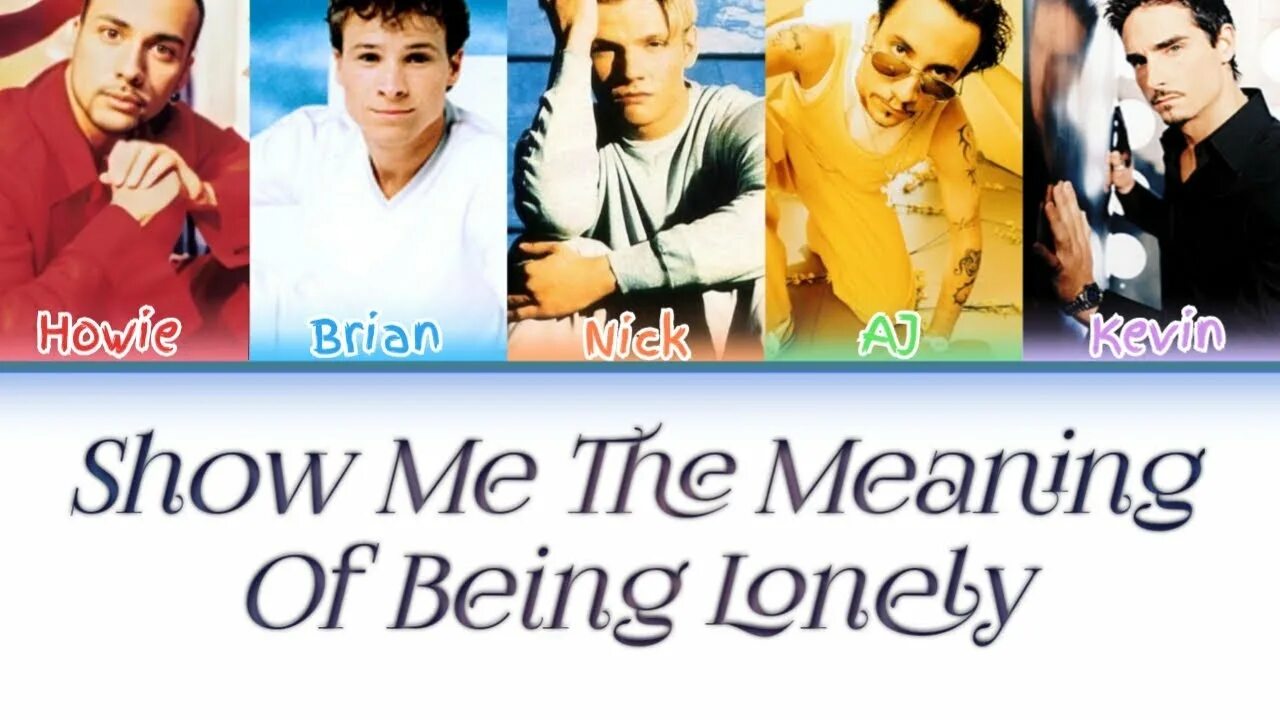 Howie
Brian
Nick
AJ
Kevin

Show Me The Meaning Of Being Lonely